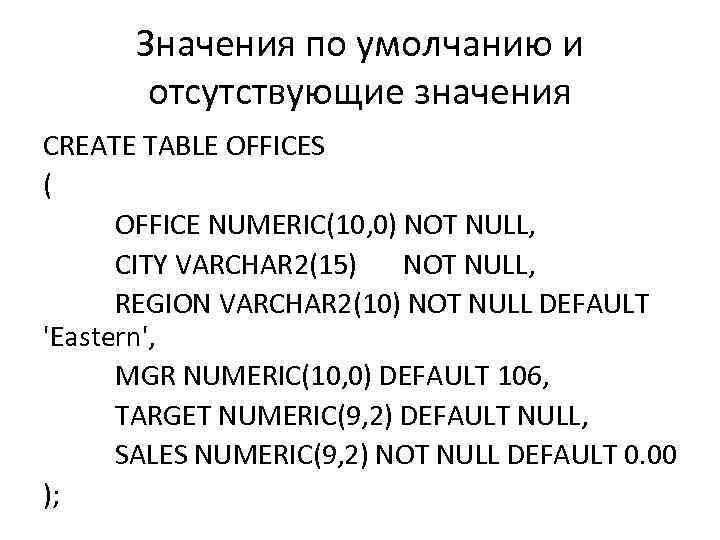 Значения по умолчанию и отсутствующие значения

CREATE TABLE OFFICES
(
OFFICE NUMERIC(10,0) NOT NULL,
CITY VARCHAR2(15) NOT NULL,
REGION VARCHAR2(10) NOT NULL DEFAULT 'Eastern',
MGR NUMERIC(10,0) DEFAULT 106,
TARGET NUMERIC(9,2) DEFAULT NULL,
SALES NUMERIC(9,2) NOT NULL DEFAULT 0.00
);